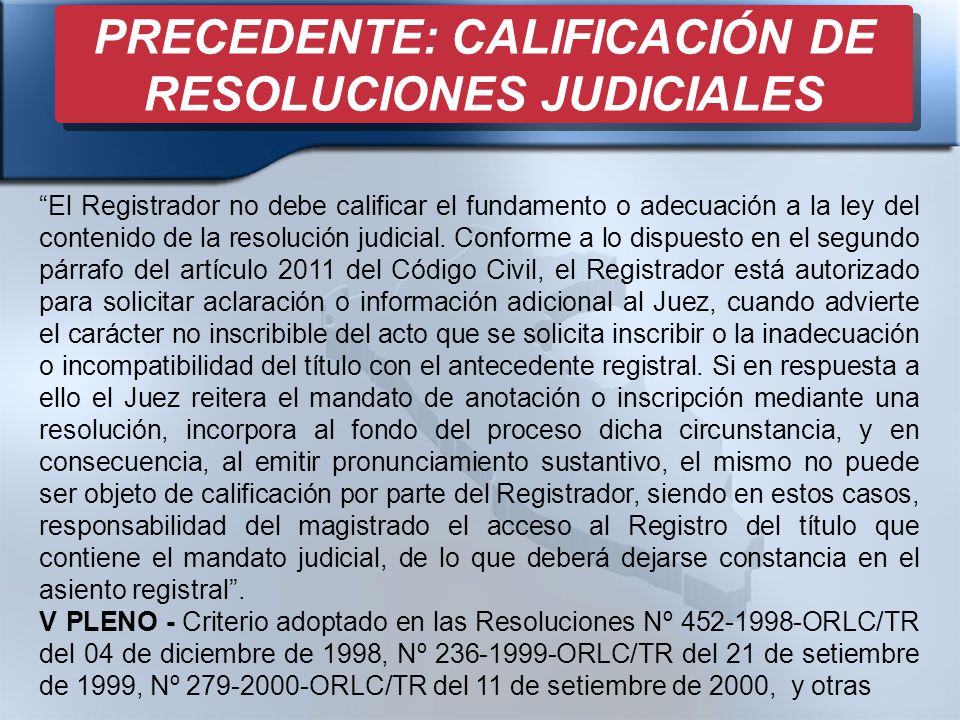 PRECEDENTE: CALIFICACIÓN DE RESOLUCIONES JUDICIALES

“El Registrador no debe calificar el fundamento o adecuación a la ley del contenido de la resolución judicial. Conforme a lo dispuesto en el segundo párrafo del artículo 2011 del Código Civil, el Registrador está autorizado para solicitar aclaración o información adicional al Juez, cuando advierte el carácter no inscribible del acto que se solicita inscribir o la inadecuación o incompatibilidad del título con el antecedente registral. Si en respuesta a ello el Juez reitera el mandato de anotación o inscripción mediante una resolución, incorpora al fondo del proceso dicha circunstancia, y en consecuencia, al emitir pronunciamiento sustantivo, el mismo no puede ser objeto de calificación por parte del Registrador, siendo en estos casos, responsabilidad del magistrado el acceso al Registro del título que contiene el mandato judicial, de lo que deberá dejarse constancia en el asiento registral”.
V PLENO - Criterio adoptado en las Resoluciones Nº 452-1998-ORLC/TR del 04 de diciembre de 1998, Nº 236-1999-ORLC/TR del 21 de setiembre de 1999, Nº 279-2000-ORLC/TR del 11 de setiembre de 2000, y otras